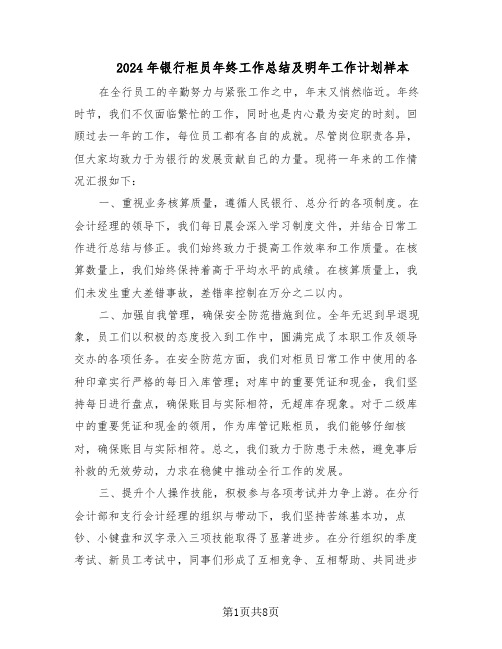 2024年银行柜员年终工作总结及明年工作计划样本

在全行员工的辛勤努力与紧张工作之中，年末又悄然临近。年终时节，我们不仅面临繁忙的工作，同时也是内心最为安定的时刻。回顾过去一年的工作，每位员工都有各自的成就。尽管岗位职责各异，但大家均致力于为银行的发展贡献自己的力量。现将一年来的工作情况汇报如下：

一、重视业务核算质量，遵循人民银行、总分行的各项制度。在会计经理的领导下，我们每日晨会深入学习制度文件，并结合日常工作进行总结与修正。我们始终致力于提高工作效率和工作质量。在核算数量上，我们始终保持着高于平均水平的成绩。在核算质量上，我们未发生重大差错事故，差错率控制在万分之二以内。

二、加强自我管理，确保安全防范措施到位。全年无迟到早退现象，员工们以积极的态度投入到工作中，圆满完成了本职工作及领导交办的各项任务。在安全防范方面，我们对柜员日常工作中使用的各种印章实行严格的每日入库管理；对库中的重要凭证和现金，我们坚持每日进行盘点，确保账目与实际相符，无超库存现象。对于二级库中的重要凭证和现金的领用，作为库管记账柜员，我们能够仔细核对，确保账目与实际相符。总之，我们致力于防患于未然，避免事后补救的无效劳动，力求在稳健中推动全行工作的发展。

三、提升个人操作技能，积极参与各项考试并力争上游。在分行会计部和支行会计经理的组织与带动下，我们坚持苦练基本功，点钞、小键盘和汉字录入三项技能取得了显著进步。在分行组织的季度考试、新员工考试中，同事们形成了互相竞争、互相帮助、共同进步

第1页共8页